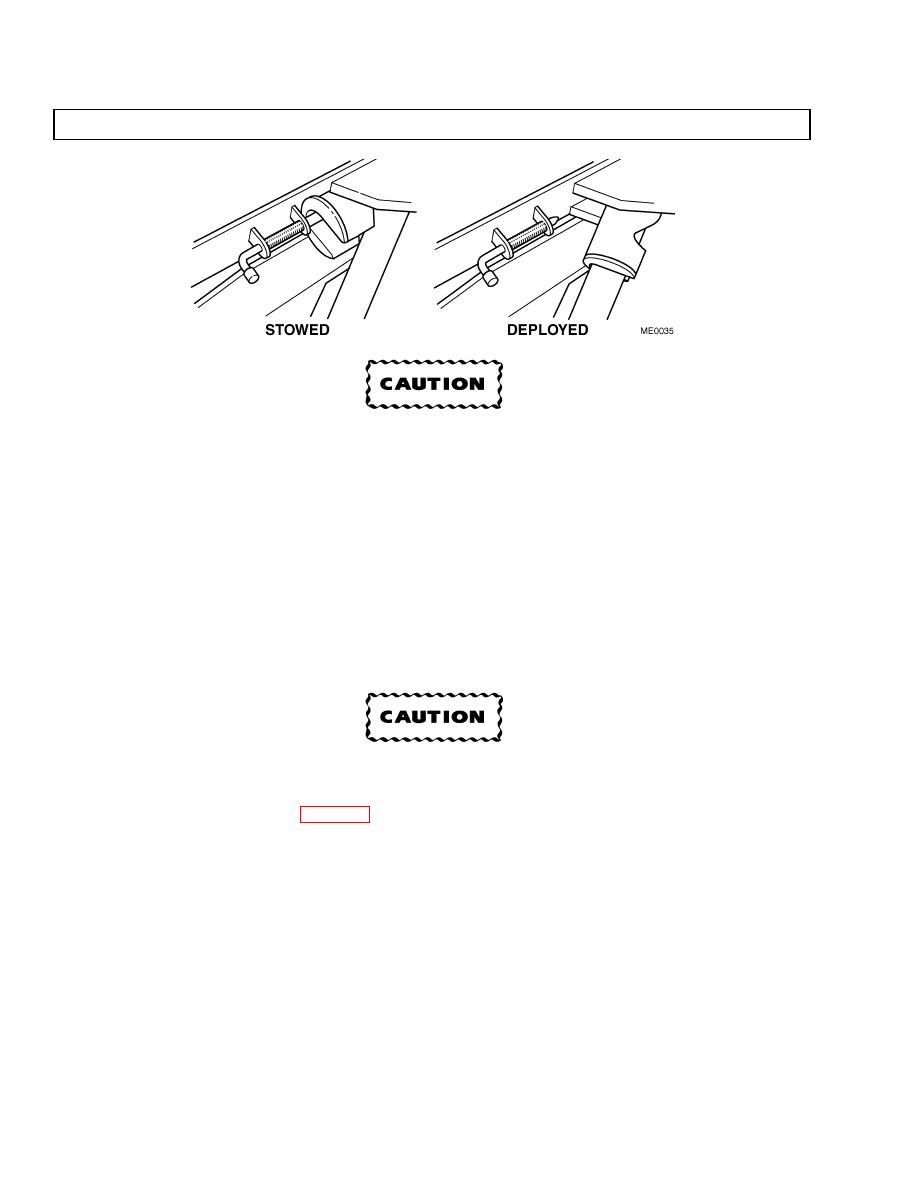 STOWED

DEPLOYED

ME0035

CAUTION

CAUTION